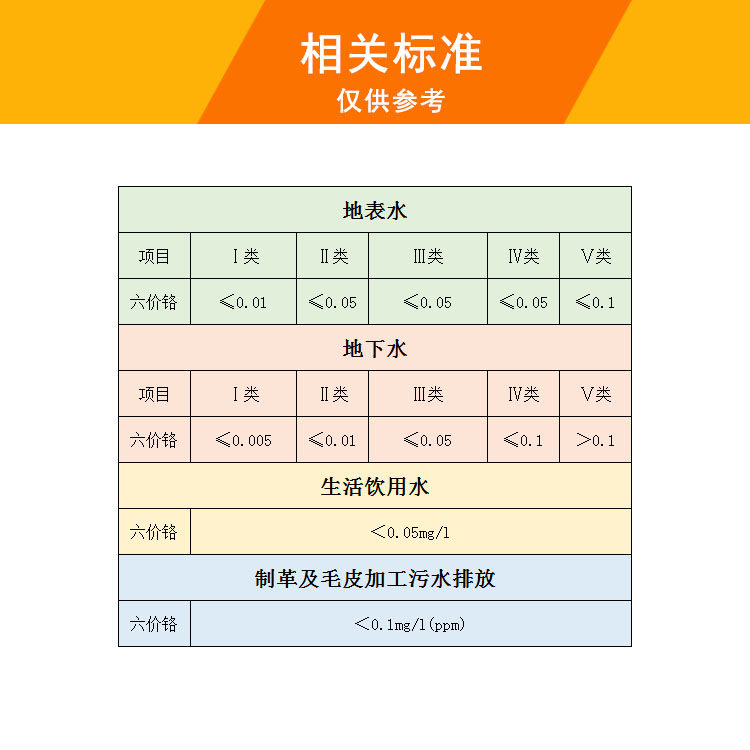 相关标准
仅供参考

| 地表水 | | | | | |
|---|---|---|---|---|---|
| 项目 | Ⅰ类 | Ⅱ类 | Ⅲ类 | Ⅳ类 | Ⅴ类 |
| 六价铬 | ≤0.01 | ≤0.05 | ≤0.05 | ≤0.05 | ≤0.1 |
| 地下水 | | | | | |
| 项目 | Ⅰ类 | Ⅱ类 | Ⅲ类 | Ⅳ类 | Ⅴ类 |
| 六价铬 | ≤0.005 | ≤0.01 | ≤0.05 | ≤0.1 | >0.1 |
| 生活饮用水 | | | | | |
| 六价铬 | <0.05mg/l | | | | |
| 制革及毛皮加工污水排放 | | | | | |
| 六价铬 | <0.1mg/l(ppm) | | | | |